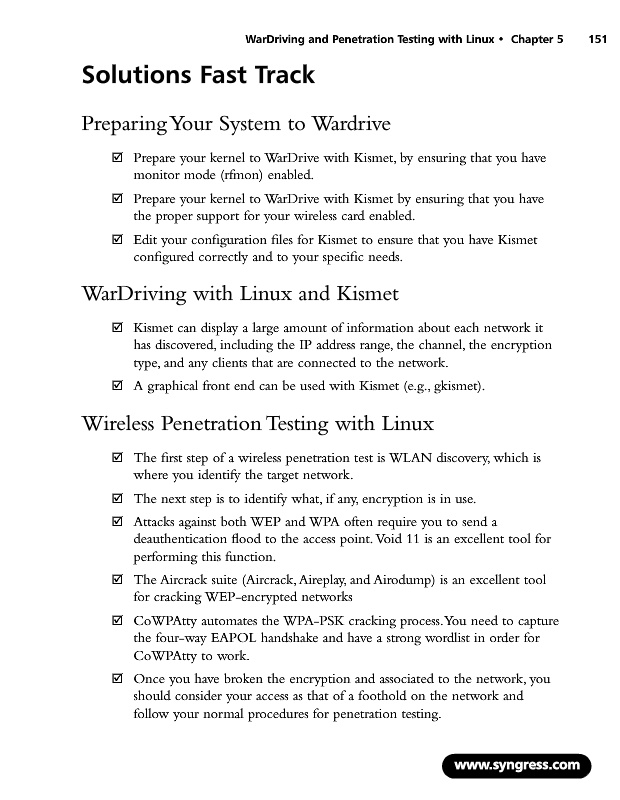 WarDriving and Penetration Testing with Linux • Chapter 5 151

Solutions Fast Track

Preparing Your System to Wardrive

☑ Prepare your kernel to WarDrive with Kismet, by ensuring that you have monitor mode (rfmon) enabled.

☑ Prepare your kernel to WarDrive with Kismet by ensuring that you have the proper support for your wireless card enabled.

☑ Edit your configuration files for Kismet to ensure that you have Kismet configured correctly and to your specific needs.

WarDriving with Linux and Kismet

☑ Kismet can display a large amount of information about each network it has discovered, including the IP address range, the channel, the encryption type, and any clients that are connected to the network.

☑ A graphical front end can be used with Kismet (e.g., gkismet).

Wireless Penetration Testing with Linux

☑ The first step of a wireless penetration test is WLAN discovery, which is where you identify the target network.

☑ The next step is to identify what, if any, encryption is in use.

☑ Attacks against both WEP and WPA often require you to send a deauthentication flood to the access point. Void 11 is an excellent tool for performing this function.

☑ The Aircrack suite (Aircrack, Aireplay, and Airodump) is an excellent tool for cracking WEP-encrypted networks

☑ CoWPAtty automates the WPA-PSK cracking process. You need to capture the four-way EAPOL handshake and have a strong wordlist in order for CoWPAtty to work.

☑ Once you have broken the encryption and associated to the network, you should consider your access as that of a foothold on the network and follow your normal procedures for penetration testing.

www.syngress.com